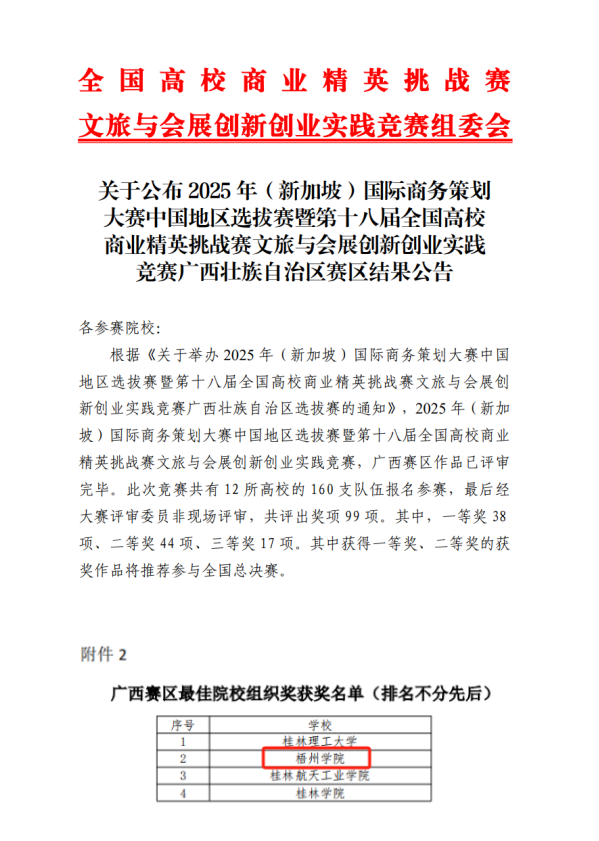 全国高校商业精英挑战赛
文旅与会展创新创业实践竞赛组委会

关于公布 2025 年（新加坡）国际商务策划大赛中国地区选拔赛暨第十八届全国高校商业精英挑战赛文旅与会展创新创业实践竞赛广西壮族自治区赛区结果公告

各参赛院校：

根据《关于举办 2025 年（新加坡）国际商务策划大赛中国地区选拔赛暨第十八届全国高校商业精英挑战赛文旅与会展创新创业实践竞赛广西壮族自治区选拔赛的通知》，2025 年（新加坡）国际商务策划大赛中国地区选拔赛暨第十八届全国高校商业精英挑战赛文旅与会展创新创业实践竞赛，广西赛区作品已评审完毕。此次竞赛共有 12 所高校的 160 支队伍报名参赛，最后经大赛评审委员非现场评审，共评出奖项 99 项。其中，一等奖 38 项、二等奖 44 项、三等奖 17 项。其中获得一等奖、二等奖的获奖作品将推荐参与全国总决赛。

附件 2

广西赛区最佳院校组织奖获奖名单（排名不分先后）

| 序号 | 学校 |
|---|---|
| 1 | 桂林理工大学 |
| 2 | 梧州学院 |
| 3 | 桂林航天工业学院 |
| 4 | 桂林学院 |